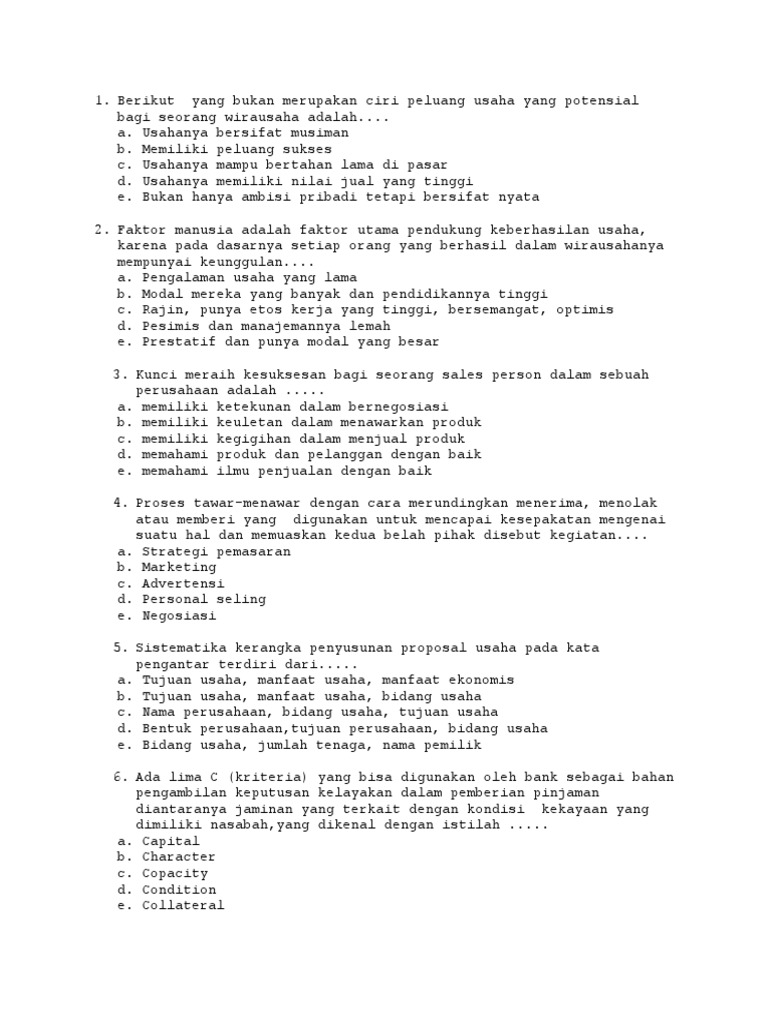 1. Berikut yang bukan merupakan ciri peluang usaha yang potensial bagi seorang wirausaha adalah....
a. Usahanya bersifat musiman
b. Memiliki peluang sukses
c. Usahanya mampu bertahan lama di pasar
d. Usahanya memiliki nilai jual yang tinggi
e. Bukan hanya ambisi pribadi tetapi bersifat nyata

2. Faktor manusia adalah faktor utama pendukung keberhasilan usaha, karena pada dasarnya setiap orang yang berhasil dalam wirausahanya mempunyai keunggulan....
a. Pengalaman usaha yang lama
b. Modal mereka yang banyak dan pendidikannya tinggi
c. Rajin, punya etos kerja yang tinggi, bersemangat, optimis
d. Pesimis dan manajemannya lemah
e. Prestatif dan punya modal yang besar

3. Kunci meraih kesuksesan bagi seorang sales person dalam sebuah perusahaan adalah .....
a. memiliki ketekunan dalam bernegosiasi
b. memiliki keuletan dalam menawarkan produk
c. memiliki kegigihan dalam menjual produk
d. memahami produk dan pelanggan dengan baik
e. memahami ilmu penjualan dengan baik

4. Proses tawar-menawar dengan cara merundingkan menerima, menolak atau memberi yang digunakan untuk mencapai kesepakatan mengenai suatu hal dan memuaskan kedua belah pihak disebut kegiatan....
a. Strategi pemasaran
b. Marketing
c. Advertensi
d. Personal seling
e. Negosiasi

5. Sistematika kerangka penyusunan proposal usaha pada kata pengantar terdiri dari.....
a. Tujuan usaha, manfaat usaha, manfaat ekonomis
b. Tujuan usaha, manfaat usaha, bidang usaha
c. Nama perusahaan, bidang usaha, tujuan usaha
d. Bentuk perusahaan,tujuan perusahaan, bidang usaha
e. Bidang usaha, jumlah tenaga, nama pemilik

6. Ada lima C (kriteria) yang bisa digunakan oleh bank sebagai bahan pengambilan keputusan kelayakan dalam pemberian pinjaman diantaranya jaminan yang terkait dengan kondisi kekayaan yang dimiliki nasabah,yang dikenal dengan istilah .....
a. Capital
b. Character
c. Copacity
d. Condition
e. Collateral